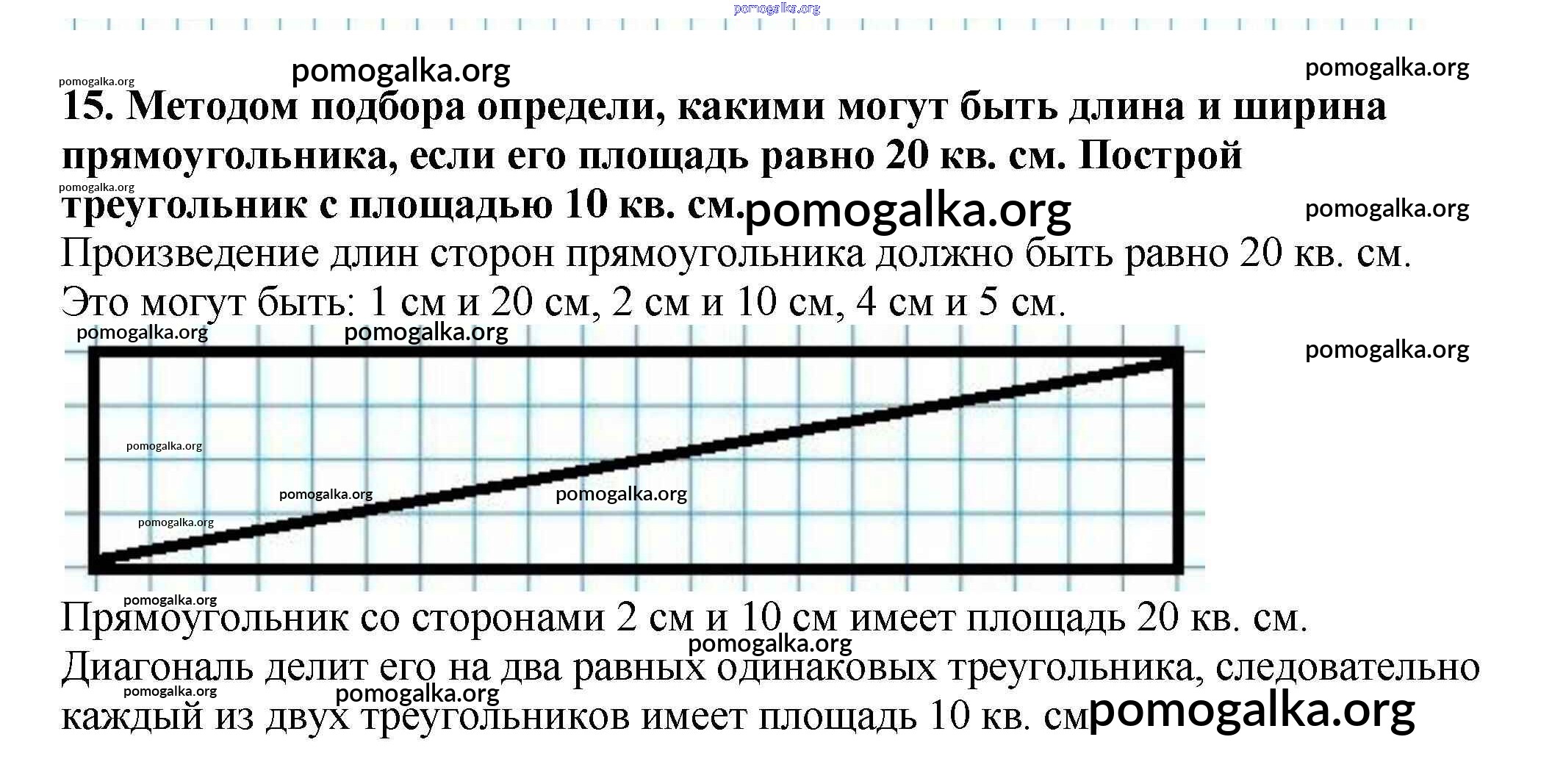 15. Методом подбора определи, какими могут быть длина и ширина прямоугольника, если его площадь равно 20 кв. см. Построй треугольник с площадью 10 кв. см.

Произведение длин сторон прямоугольника должно быть равно 20 кв. см. Это могут быть: 1 см и 20 см, 2 см и 10 см, 4 см и 5 см.

Прямоугольник со сторонами 2 см и 10 см имеет площадь 20 кв. см. Диагональ делит его на два равных одинаковых треугольника, следовательно каждый из двух треугольников имеет площадь 10 кв. см

pomogalka.org